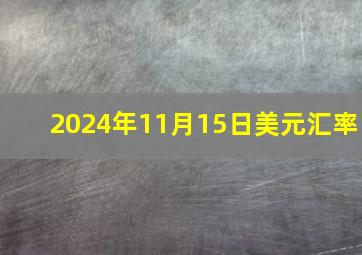 2024年11月15日美元汇率